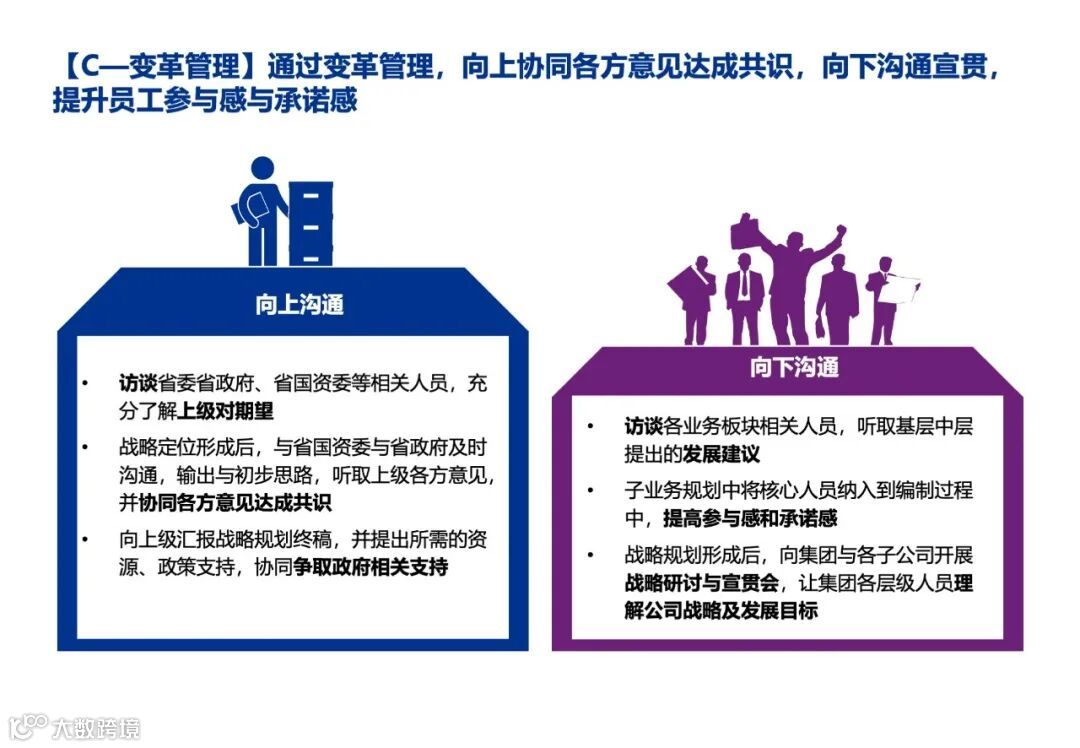 【C—变革管理】通过变革管理，向上协同各方意见达成共识，向下沟通宣贯，提升员工参与感与承诺感

向上沟通

• 访谈省委省政府、省国资委等相关人员，充分了解上级对期望
• 战略定位形成后，与省国资委与省政府及时沟通，输出与初步思路，听取上级各方意见，并协同各方意见达成共识
• 向上级汇报战略规划终稿，并提出所需的资源、政策支持，协同争取政府相关支持

向下沟通

• 访谈各业务板块相关人员，听取基层中层提出的发展建议
• 子业务规划中将核心人员纳入到编制过程中，提高参与感和承诺感
• 战略规划形成后，向集团与各子公司开展战略研讨与宣贯会，让集团各层级人员理解公司战略及发展目标

大数跨境